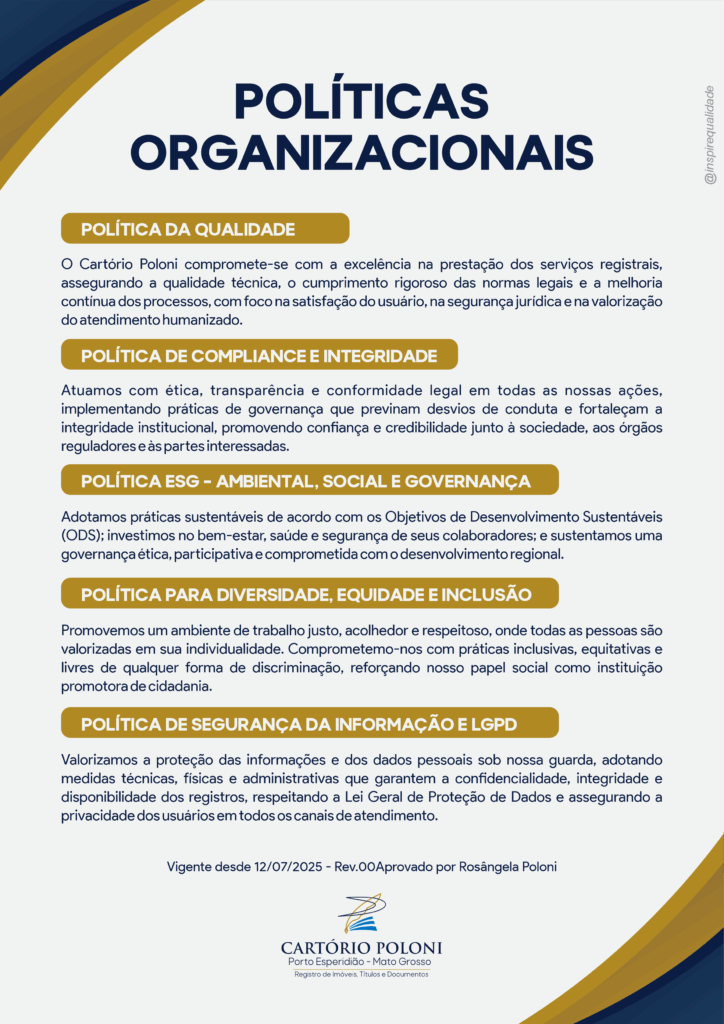 POLÍTICAS ORGANIZACIONAIS

@inspirequalidade

POLÍTICA DA QUALIDADE

O Cartório Poloni compromete-se com a excelência na prestação dos serviços registrais, assegurando a qualidade técnica, o cumprimento rigoroso das normas legais e a melhoria contínua dos processos, com foco na satisfação do usuário, na segurança jurídica e na valorização do atendimento humanizado.

POLÍTICA DE COMPLIANCE E INTEGRIDADE

Atuamos com ética, transparência e conformidade legal em todas as nossas ações, implementando práticas de governança que previnam desvios de conduta e fortaleçam a integridade institucional, promovendo confiança e credibilidade junto à sociedade, aos órgãos reguladores e às partes interessadas.

POLÍTICA ESG - AMBIENTAL, SOCIAL E GOVERNANÇA

Adotamos práticas sustentáveis de acordo com os Objetivos de Desenvolvimento Sustentáveis (ODS); investimos no bem-estar, saúde e segurança de seus colaboradores; e sustentamos uma governança ética, participativa e comprometida com o desenvolvimento regional.

POLÍTICA PARA DIVERSIDADE, EQUIDADE E INCLUSÃO

Promovemos um ambiente de trabalho justo, acolhedor e respeitoso, onde todas as pessoas são valorizadas em sua individualidade. Comprometemo-nos com práticas inclusivas, equitativas e livres de qualquer forma de discriminação, reforçando nosso papel social como instituição promotora de cidadania.

POLÍTICA DE SEGURANÇA DA INFORMAÇÃO E LGPD

Valorizamos a proteção das informações e dos dados pessoais sob nossa guarda, adotando medidas técnicas, físicas e administrativas que garantem a confidencialidade, integridade e disponibilidade dos registros, respeitando a Lei Geral de Proteção de Dados e assegurando a privacidade dos usuários em todos os canais de atendimento.

Vigente desde 12/07/2025 - Rev.00Aprovado por Rosângela Poloni

CARTÓRIO POLONI
Porto Esperidião - Mato Grosso
Registro de Imóveis, Títulos e Documentos